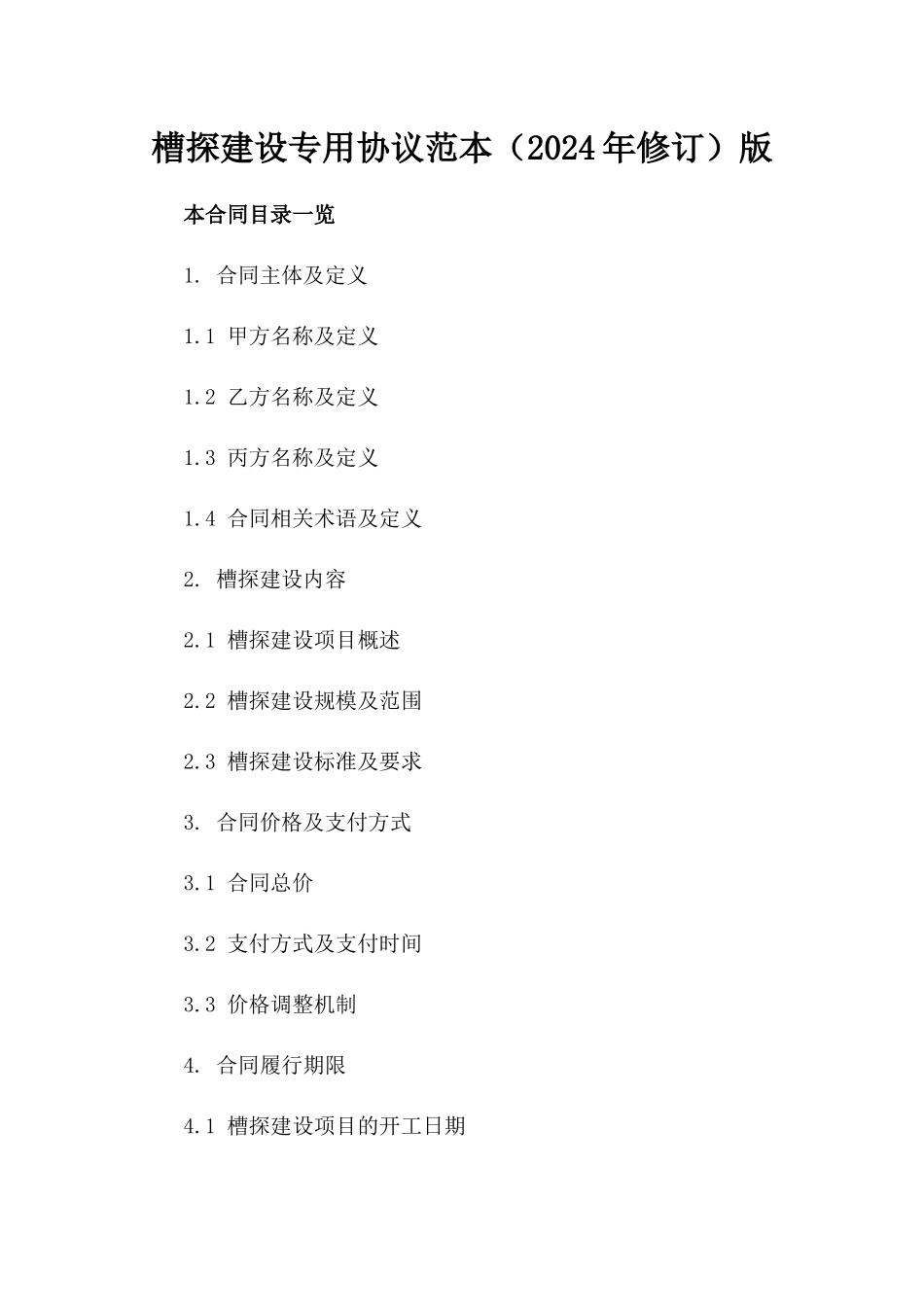 槽探建设专用协议范本（2024年修订）版

本合同目录一览

1. 合同主体及定义

1.1 甲方名称及定义

1.2 乙方名称及定义

1.3 丙方名称及定义

1.4 合同相关术语及定义

2. 槽探建设内容

2.1 槽探建设项目概述

2.2 槽探建设规模及范围

2.3 槽探建设标准及要求

3. 合同价格及支付方式

3.1 合同总价

3.2 支付方式及支付时间

3.3 价格调整机制

4. 合同履行期限

4.1 槽探建设项目的开工日期